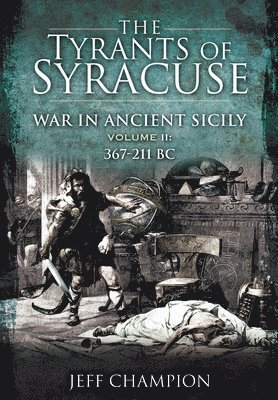 THE TYRANTS OF SYRACUSE

WAR IN ANCIENT SICILY

VOLUME II:

367-211 BC

JEFF CHAMPION